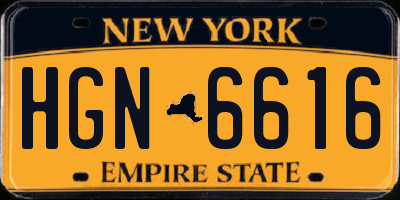 NEW YORK

HGN 6616

EMPIRE STATE